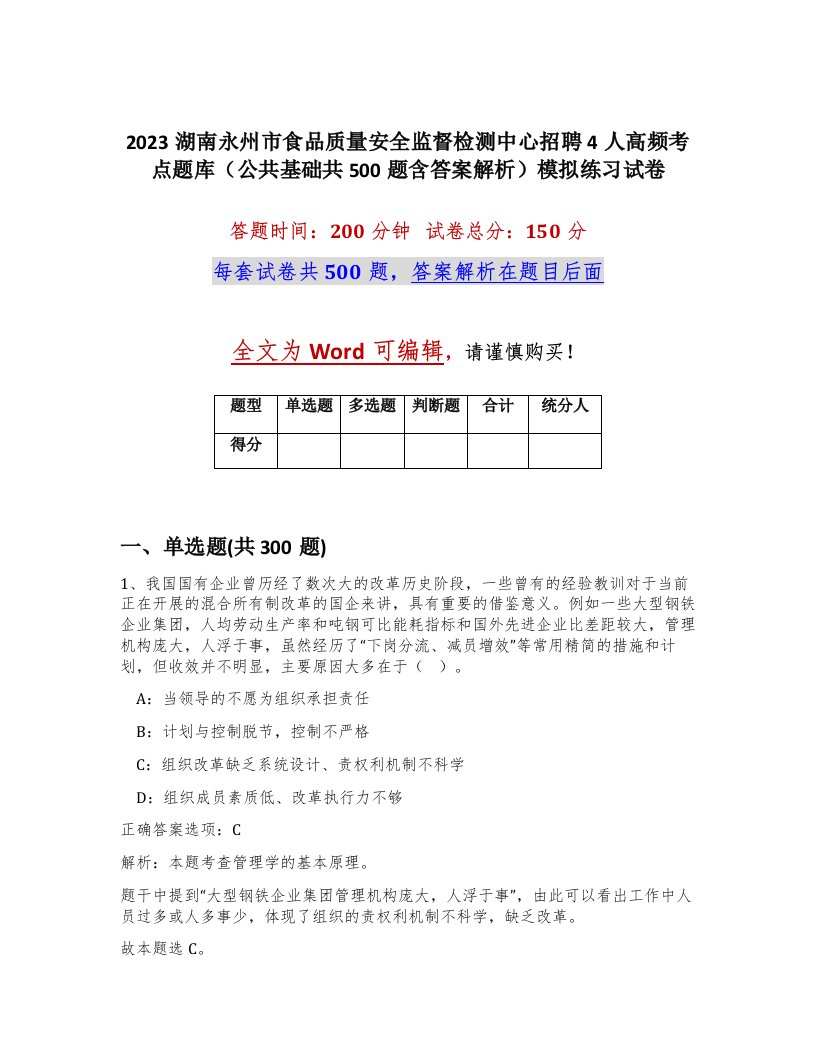 2023 湖南永州市食品质量安全监督检测中心招聘 4 人高频考点题库（公共基础共 500 题含答案解析）模拟练习试卷

答题时间：200 分钟  试卷总分：150 分

每套试卷共 500 题，答案解析在题目后面

全文为 Word 可编辑，请谨慎购买！

| 题型 | 单选题 | 多选题 | 判断题 | 合计 | 统分人 |
|---|---|---|---|---|---|
| 得分 | | | | | |

一、单选题(共 300 题)

1、我国国有企业曾历经了数次大的改革历史阶段，一些曾有的经验教训对于当前正在开展的混合所有制改革的国企来讲，具有重要的借鉴意义。例如一些大型钢铁企业集团，人均劳动生产率和吨钢可比能耗指标和国外先进企业比差距较大，管理机构庞大，人浮于事，虽然经历了“下岗分流、减员增效”等常用精简的措施和计划，但收效并不明显，主要原因大多在于（　）。

A：当领导的不愿为组织承担责任

B：计划与控制脱节，控制不严格

C：组织改革缺乏系统设计、责权利机制不科学

D：组织成员素质低、改革执行力不够

正确答案选项：C

解析：本题考查管理学的基本原理。

题干中提到“大型钢铁企业集团管理机构庞大，人浮于事”，由此可以看出工作中人员过多或人多事少，体现了组织的责权利机制不科学，缺乏改革。

故本题选 C。